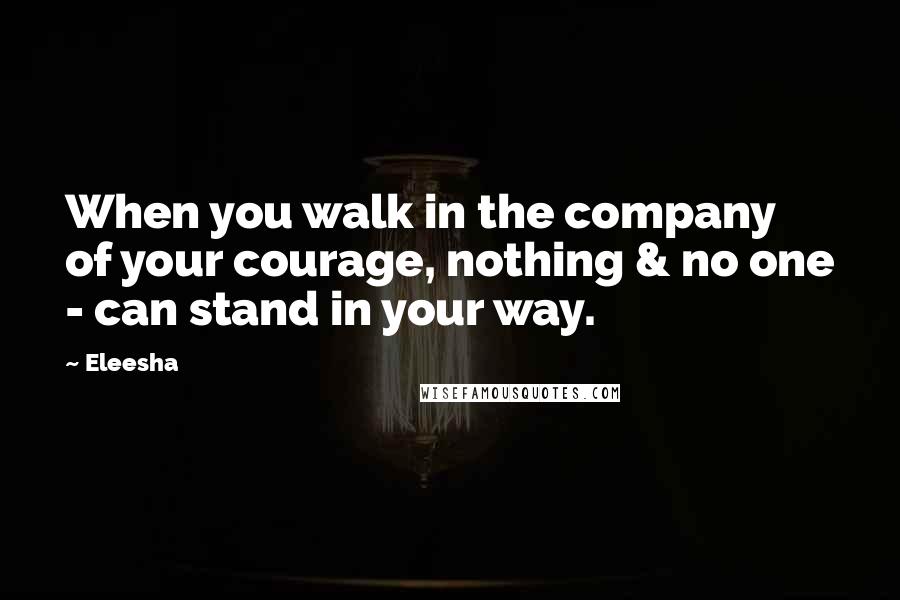 When you walk in the company of your courage, nothing & no one - can stand in your way.

~ Eleesha

WISEFAMOUSQUOTES.COM